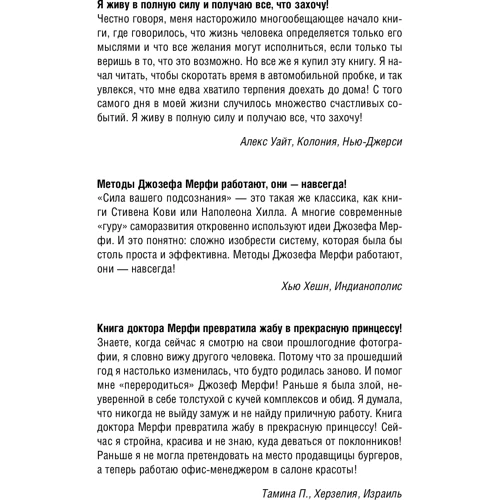 Я живу в полную силу и получаю все, что захочу!
Честно говоря, меня насторожило многообещающее начало книги, где говорилось, что жизнь человека определяется только его мыслями и что все желания могут исполниться, если только ты веришь в то, что это возможно. Но все же я купил эту книгу. Я начал читать, чтобы скоротать время в автомобильной пробке, и так увлекся, что мне едва хватило терпения доехать до дома! С того самого дня в моей жизни случилось множество счастливых событий. Я живу в полную силу и получаю все, что захочу!

Алекс Уайт, Колония, Нью-Джерси

Методы Джозефа Мерфи работают, они — навсегда!
«Сила вашего подсознания» — это такая же классика, как книги Стивена Кови или Наполеона Хилла. А многие современные «гуру» саморазвития откровенно используют идеи Джозефа Мерфи. И это понятно: сложно изобрести систему, которая была бы столь проста и эффективна. Методы Джозефа Мерфи работают, они — навсегда!

Хью Хешн, Индианополис

Книга доктора Мерфи превратила жабу в прекрасную принцессу!
Знаете, когда сейчас я смотрю на свои прошлогодние фотографии, я словно вижу другого человека. Потому что за прошедший год я настолько изменилась, что будто родилась заново. И помог мне «переродиться» Джозеф Мерфи! Раньше я была злой, неуверенной в себе толстухой с кучей комплексов и обид. Я думала, что никогда не выйду замуж и не найду приличную работу. Книга доктора Мерфи превратила жабу в прекрасную принцессу! Сейчас я стройна, красива и не знаю, куда деваться от поклонников! Раньше я не могла претендовать на место продавщицы бургеров, а теперь работаю офис-менеджером в салоне красоты!

Тамина П., Херзелия, Израиль